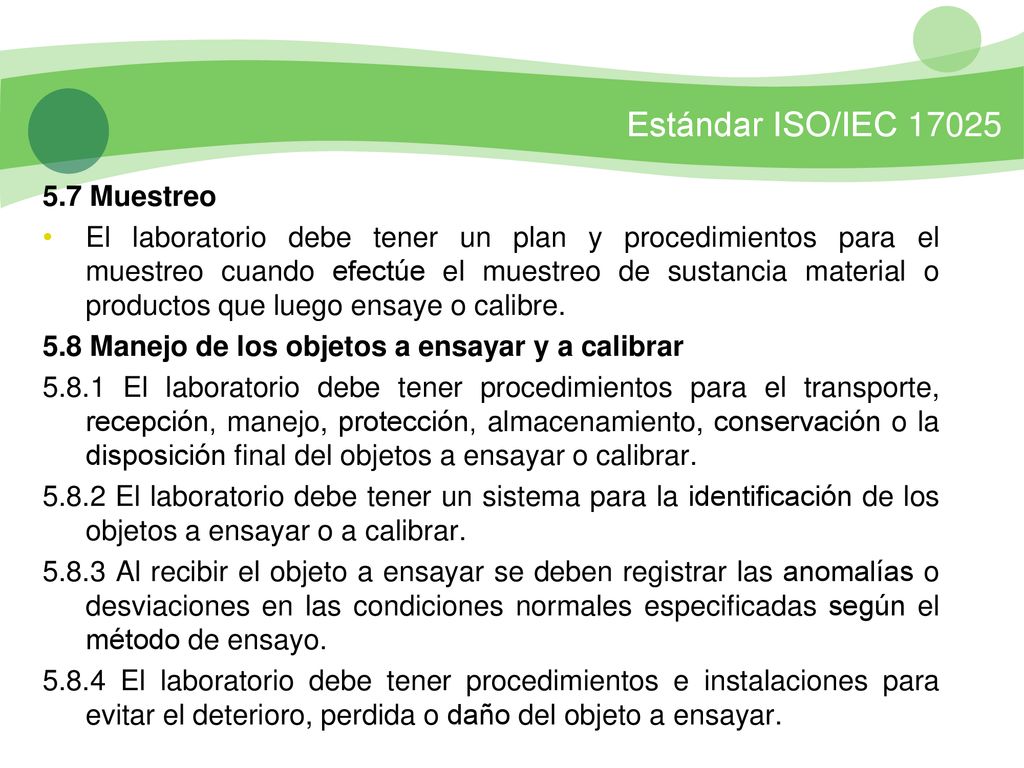 Estándar ISO/IEC 17025

5.7 Muestreo

• El laboratorio debe tener un plan y procedimientos para el muestreo cuando efectúe el muestreo de sustancia material o productos que luego ensaye o calibre.

5.8 Manejo de los objetos a ensayar y a calibrar

5.8.1 El laboratorio debe tener procedimientos para el transporte, recepción, manejo, protección, almacenamiento, conservación o la disposición final del objetos a ensayar o calibrar.

5.8.2 El laboratorio debe tener un sistema para la identificación de los objetos a ensayar o a calibrar.

5.8.3 Al recibir el objeto a ensayar se deben registrar las anomalías o desviaciones en las condiciones normales especificadas según el método de ensayo.

5.8.4 El laboratorio debe tener procedimientos e instalaciones para evitar el deterioro, perdida o daño del objeto a ensayar.